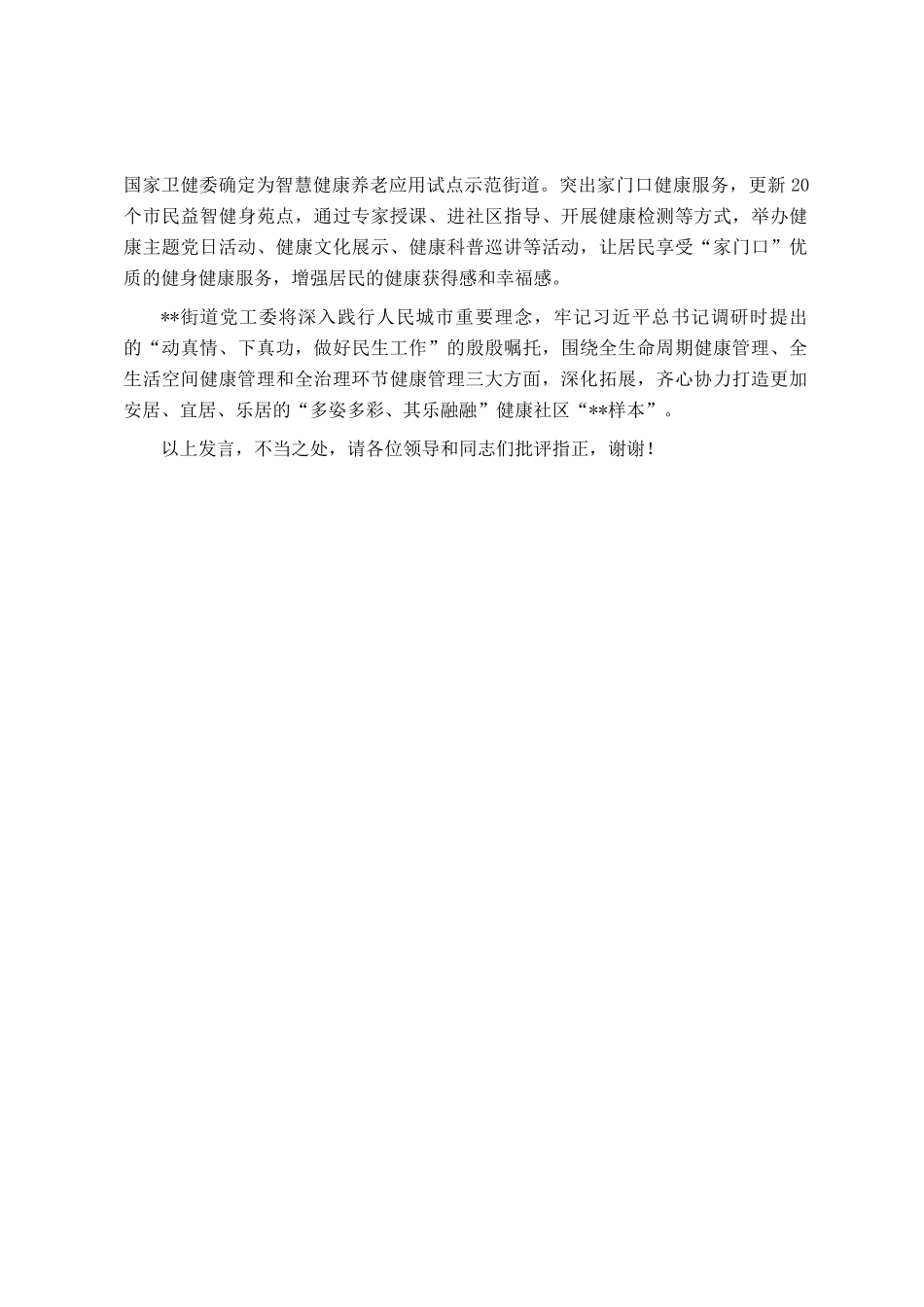 国家卫健委确定为智慧健康养老应用试点示范街道。突出家门口健康服务，更新20个市民益智健身苑点，通过专家授课、进社区指导、开展健康检测等方式，举办健康主题党日活动、健康文化展示、健康科普巡讲等活动，让居民享受“家门口”优质的健身健康服务，增强居民的健康获得感和幸福感。

**街道党工委将深入践行人民城市重要理念，牢记习近平总书记调研时提出的“动真情、下真功，做好民生工作”的殷殷嘱托，围绕全生命周期健康管理、全生活空间健康管理和全治理环节健康管理三大方面，深化拓展，齐心协力打造更加安居、宜居、乐居的“多姿多彩、其乐融融”健康社区“**样本”。

以上发言，不当之处，请各位领导和同志们批评指正，谢谢！